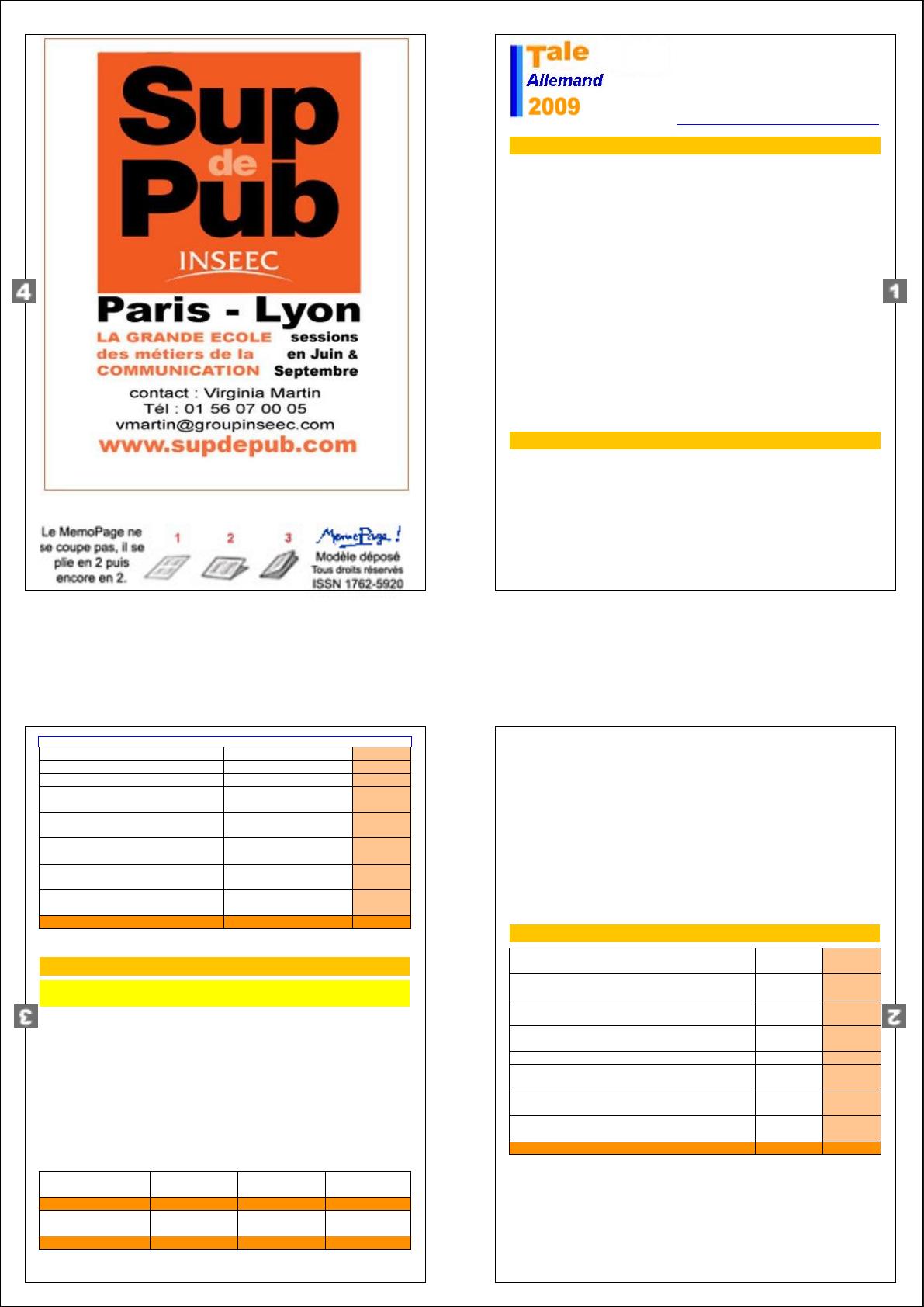 4

Sup de Pub
INSEEC

Paris - Lyon
LA GRANDE ECOLE des métiers de la COMMUNICATION
sessions en Juin & Septembre

contact : Virginia Martin
Tél : 01 56 07 00 05
vmartin@groupinseec.com
www.supdepub.com

Le MemoPage ne se coupe pas, il se plie en 2 puis encore en 2.
1 2 3
MemoPage !
Modèle déposé
Tous droits réservés
ISSN 1762-5920

Tale
Allemand
2009

1

3

2